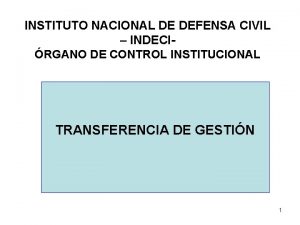 INSTITUTO NACIONAL DE DEFENSA CIVIL – INDECI-
ÓRGANO DE CONTROL INSTITUCIONAL

TRANSFERENCIA DE GESTIÓN

1